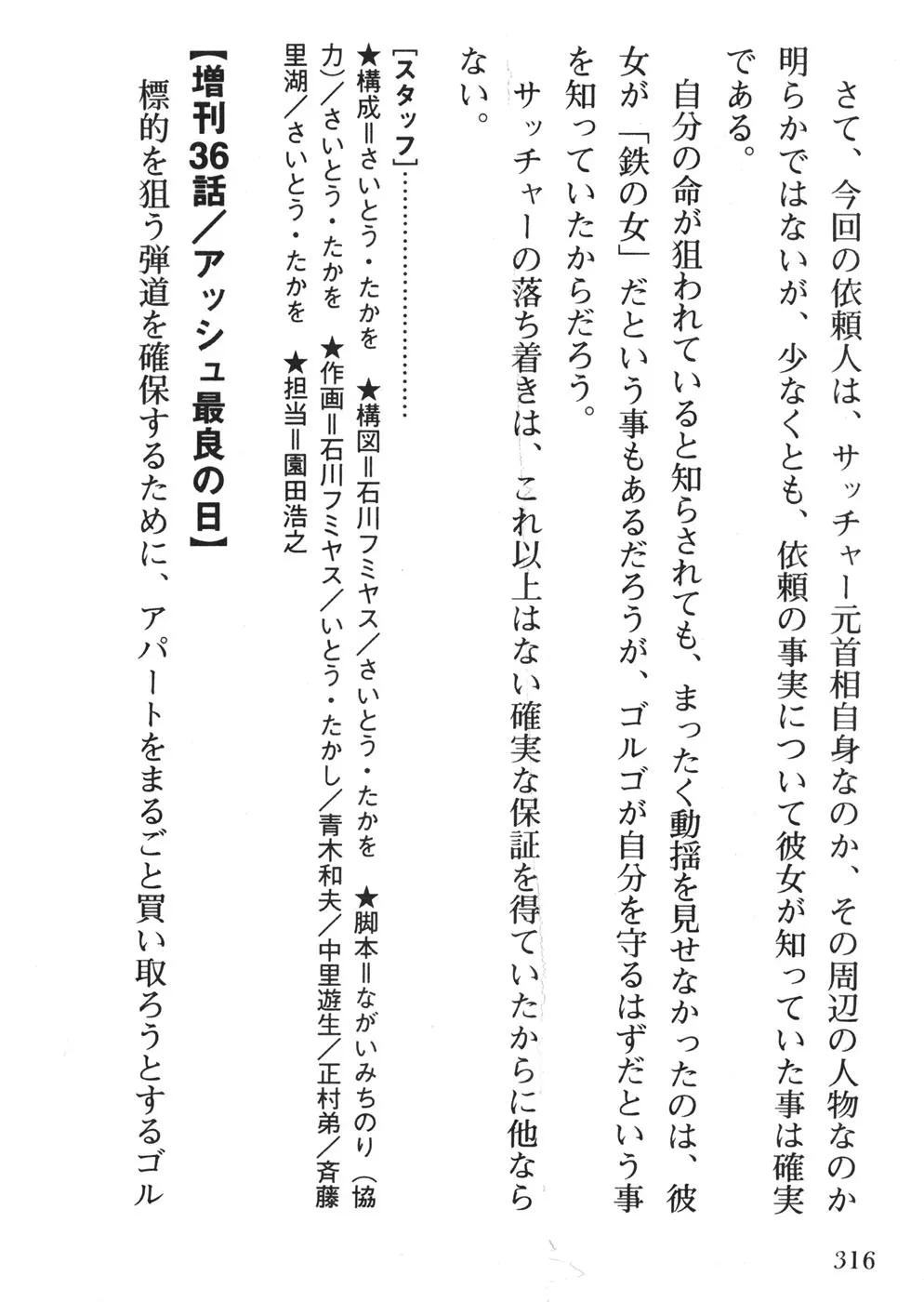 さて、今回の依頼人は、サッチャー元首相自身なのか、その周辺の人物なのか明らかではないが、少なくとも、依頼の事実について彼女が知っていた事は確実である。

自分の命が狙われていると知らされても、まったく動揺を見せなかったのは、彼女が「鉄の女」だという事もあるだろうが、ゴルゴが自分を守るはずだという事を知っていたからだろう。

サッチャーの落ち着きは、これ以上はない確実な保証を得ていたからに他ならない。

［スタッフ］……………
★構成＝さいとう・たかを　★構図＝石川フミヤス／さいとう・たかを　★脚本＝ながいみちのり（協力）／さいとう・たかを　★作画＝石川フミヤス／いとう・たかし／青木和夫／中里遊生／正村弟／斉藤里湖／さいとう・たかを　★担当＝園田浩之

【増刊36話／アッシュ最良の日】

標的を狙う弾道を確保するために、アパートをまるごと買い取ろうとするゴル

316